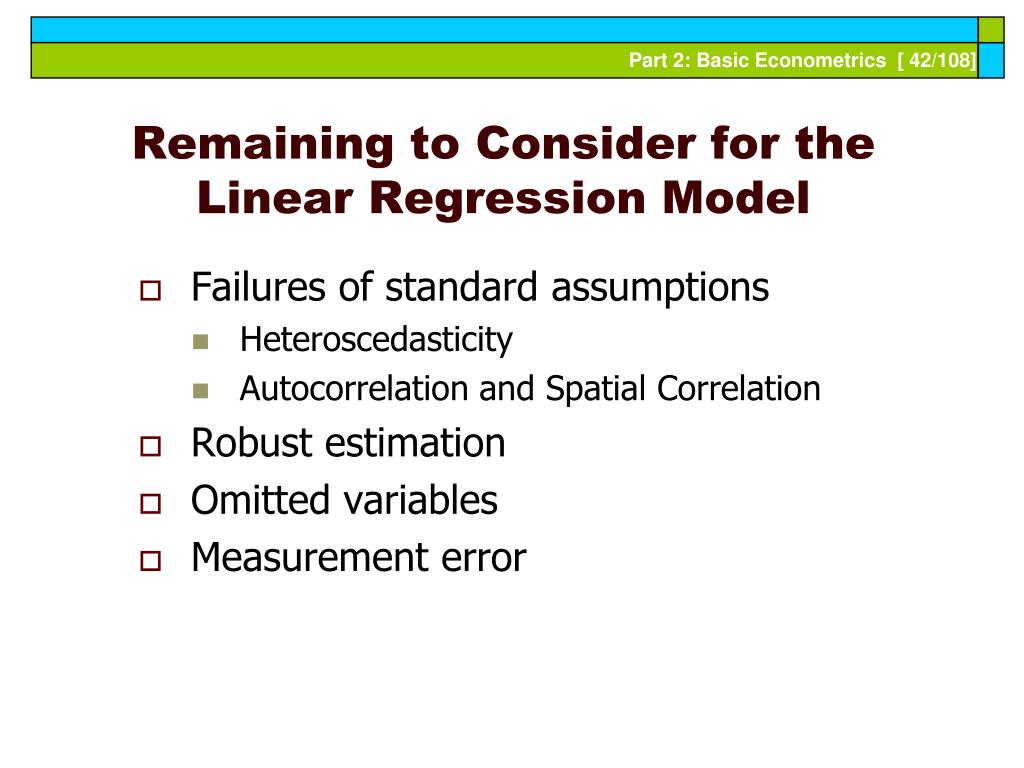 Part 2: Basic Econometrics [ 42/108]

Remaining to Consider for the Linear Regression Model

Failures of standard assumptions

Heteroscedasticity

Autocorrelation and Spatial Correlation

Robust estimation

Omitted variables

Measurement error